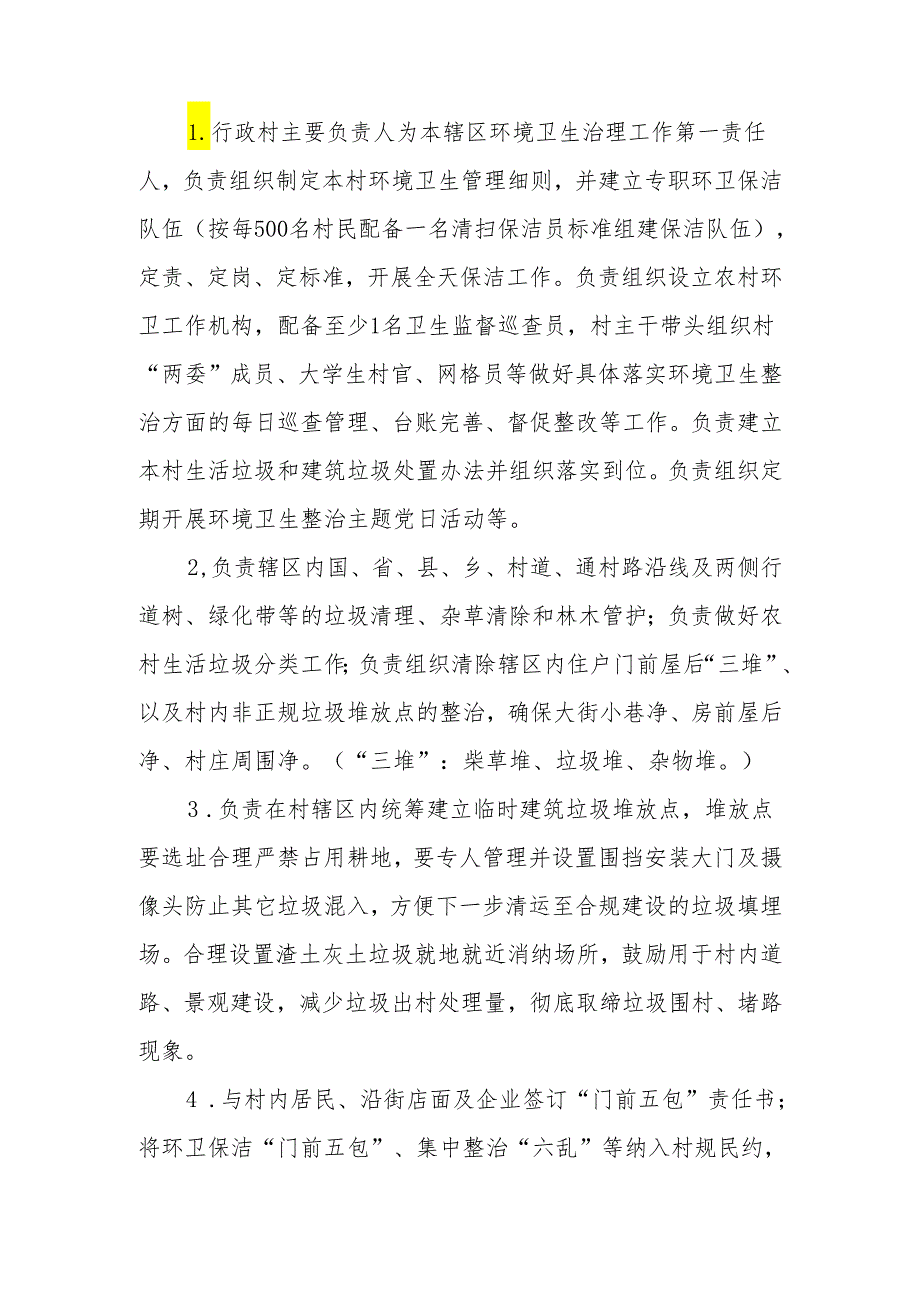 1.行政村主要负责人为本辖区环境卫生治理工作第一责任人，负责组织制定本村环境卫生管理细则，并建立专职环卫保洁队伍（按每500名村民配备一名清扫保洁员标准组建保洁队伍），定责、定岗、定标准，开展全天保洁工作。负责组织设立农村环卫工作机构，配备至少1名卫生监督巡查员，村主干带头组织村“两委”成员、大学生村官、网格员等做好具体落实环境卫生整治方面的每日巡查管理、台账完善、督促整改等工作。负责建立本村生活垃圾和建筑垃圾处置办法并组织落实到位。负责组织定期开展环境卫生整治主题党日活动等。

2,负责辖区内国、省、县、乡、村道、通村路沿线及两侧行道树、绿化带等的垃圾清理、杂草清除和林木管护；负责做好农村生活垃圾分类工作;负责组织清除辖区内住户门前屋后“三堆”、以及村内非正规垃圾堆放点的整治，确保大街小巷净、房前屋后净、村庄周围净。（“三堆”：柴草堆、垃圾堆、杂物堆。）

3．负责在村辖区内统筹建立临时建筑垃圾堆放点，堆放点要选址合理严禁占用耕地，要专人管理并设置围挡安装大门及摄像头防止其它垃圾混入，方便下一步清运至合规建设的垃圾填埋场。合理设置渣土灰土垃圾就地就近消纳场所，鼓励用于村内道路、景观建设，减少垃圾出村处理量，彻底取缔垃圾围村、堵路现象。

4．与村内居民、沿街店面及企业签订“门前五包”责任书；将环卫保洁“门前五包”、集中整治“六乱”等纳入村规民约，